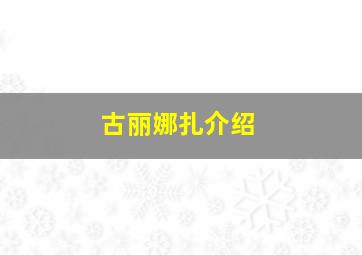 古丽娜扎介绍